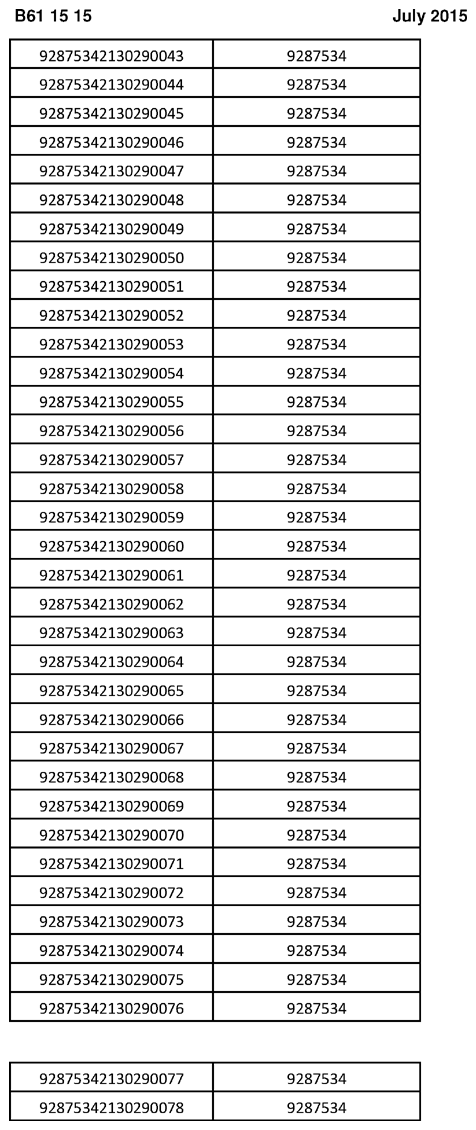 B61 15 15

July 2015

| 92875342130290043 | 9287534 |
|---|---|
| 92875342130290044 | 9287534 |
| 92875342130290045 | 9287534 |
| 92875342130290046 | 9287534 |
| 92875342130290047 | 9287534 |
| 92875342130290048 | 9287534 |
| 92875342130290049 | 9287534 |
| 92875342130290050 | 9287534 |
| 92875342130290051 | 9287534 |
| 92875342130290052 | 9287534 |
| 92875342130290053 | 9287534 |
| 92875342130290054 | 9287534 |
| 92875342130290055 | 9287534 |
| 92875342130290056 | 9287534 |
| 92875342130290057 | 9287534 |
| 92875342130290058 | 9287534 |
| 92875342130290059 | 9287534 |
| 92875342130290060 | 9287534 |
| 92875342130290061 | 9287534 |
| 92875342130290062 | 9287534 |
| 92875342130290063 | 9287534 |
| 92875342130290064 | 9287534 |
| 92875342130290065 | 9287534 |
| 92875342130290066 | 9287534 |
| 92875342130290067 | 9287534 |
| 92875342130290068 | 9287534 |
| 92875342130290069 | 9287534 |
| 92875342130290070 | 9287534 |
| 92875342130290071 | 9287534 |
| 92875342130290072 | 9287534 |
| 92875342130290073 | 9287534 |
| 92875342130290074 | 9287534 |
| 92875342130290075 | 9287534 |
| 92875342130290076 | 9287534 |

| 92875342130290077 | 9287534 |
|---|---|
| 92875342130290078 | 9287534 |